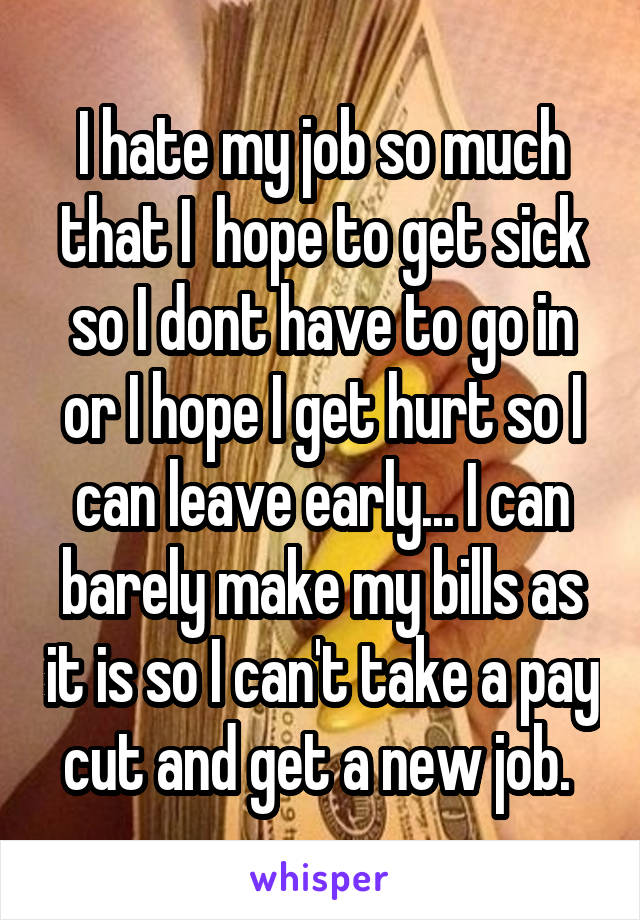 I hate my job so much that I  hope to get sick so I dont have to go in or I hope I get hurt so I can leave early... I can barely make my bills as it is so I can't take a pay cut and get a new job.

whisper